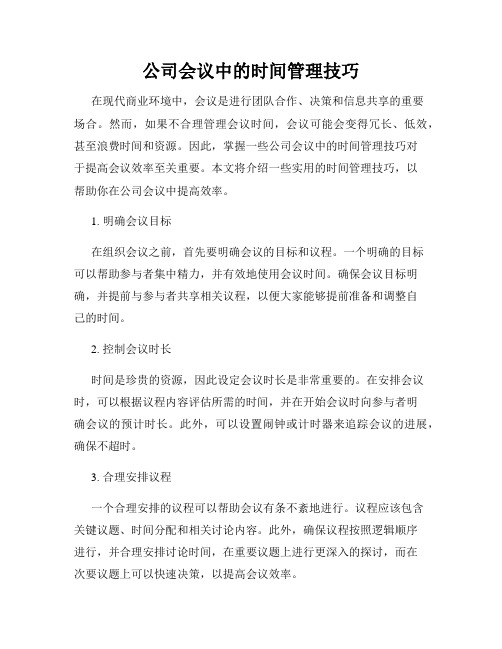 公司会议中的时间管理技巧

在现代商业环境中，会议是进行团队合作、决策和信息共享的重要场合。然而，如果不合理管理会议时间，会议可能会变得冗长、低效，甚至浪费时间和资源。因此，掌握一些公司会议中的时间管理技巧对于提高会议效率至关重要。本文将介绍一些实用的时间管理技巧，以帮助你在公司会议中提高效率。

1. 明确会议目标

在组织会议之前，首先要明确会议的目标和议程。一个明确的目标可以帮助参与者集中精力，并有效地使用会议时间。确保会议目标明确，并提前与参与者共享相关议程，以便大家能够提前准备和调整自己的时间。

2. 控制会议时长

时间是珍贵的资源，因此设定会议时长是非常重要的。在安排会议时，可以根据议程内容评估所需的时间，并在开始会议时向参与者明确会议的预计时长。此外，可以设置闹钟或计时器来追踪会议的进展，确保不超时。

3. 合理安排议程

一个合理安排的议程可以帮助会议有条不紊地进行。议程应该包含关键议题、时间分配和相关讨论内容。此外，确保议程按照逻辑顺序进行，并合理安排讨论时间，在重要议题上进行更深入的探讨，而在次要议题上可以快速决策，以提高会议效率。